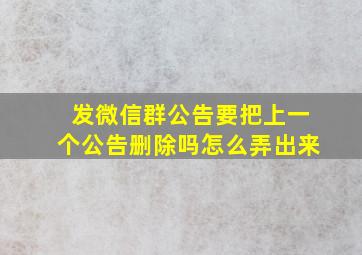 发微信群公告要把上一个公告删除吗怎么弄出来